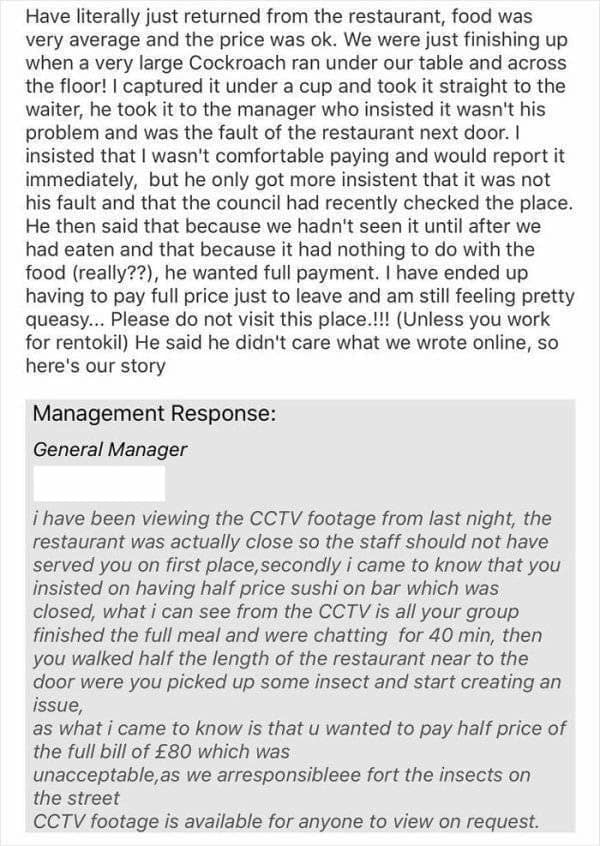 Have literally just returned from the restaurant, food was very average and the price was ok. We were just finishing up when a very large Cockroach ran under our table and across the floor! I captured it under a cup and took it straight to the waiter, he took it to the manager who insisted it wasn't his problem and was the fault of the restaurant next door. I insisted that I wasn't comfortable paying and would report it immediately, but he only got more insistent that it was not his fault and that the council had recently checked the place. He then said that because we hadn't seen it until after we had eaten and that because it had nothing to do with the food (really??), he wanted full payment. I have ended up having to pay full price just to leave and am still feeling pretty queasy... Please do not visit this place.!!! (Unless you work for rentokil) He said he didn't care what we wrote online, so here's our story

Management Response:

General Manager

i have been viewing the CCTV footage from last night, the restaurant was actually close so the staff should not have served you on first place,secondly i came to know that you insisted on having half price sushi on bar which was closed, what i can see from the CCTV is all your group finished the full meal and were chatting for 40 min, then you walked half the length of the restaurant near to the door were you picked up some insect and start creating an issue,
as what i came to know is that u wanted to pay half price of the full bill of £80 which was
unacceptable,as we arresponsibleee fort the insects on the street
CCTV footage is available for anyone to view on request.